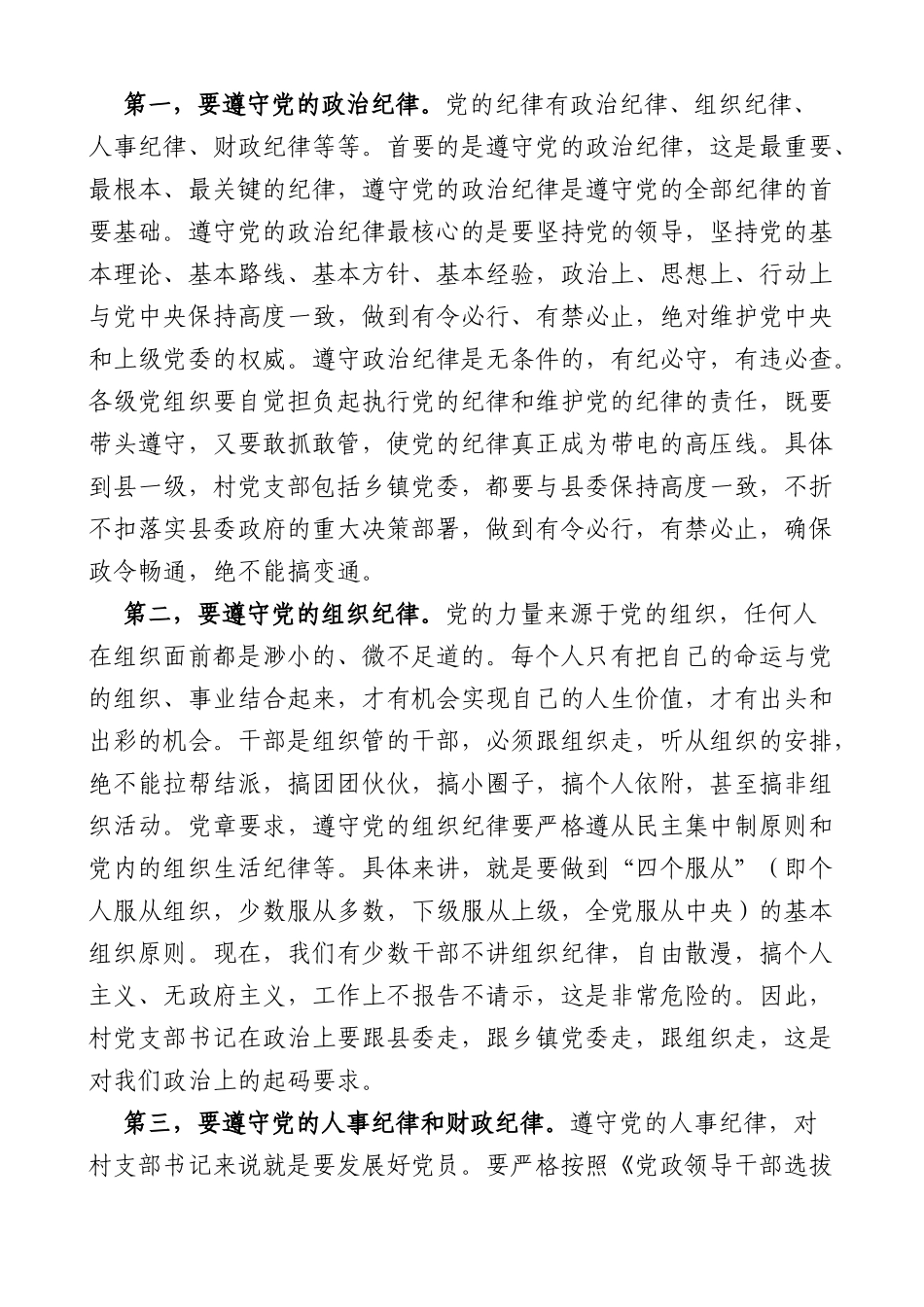 第一，要遵守党的政治纪律。党的纪律有政治纪律、组织纪律、人事纪律、财政纪律等等。首要的是遵守党的政治纪律，这是最重要、最根本、最关键的纪律，遵守党的政治纪律是遵守党的全部纪律的首要基础。遵守党的政治纪律最核心的是要坚持党的领导，坚持党的基本理论、基本路线、基本方针、基本经验，政治上、思想上、行动上与党中央保持高度一致，做到有令必行、有禁必止，绝对维护党中央和上级党委的权威。遵守政治纪律是无条件的，有纪必守，有违必查。各级党组织要自觉担负起执行党的纪律和维护党的纪律的责任，既要带头遵守，又要敢抓敢管，使党的纪律真正成为带电的高压线。具体到县一级，村党支部包括乡镇党委，都要与县委保持高度一致，不折不扣落实县委政府的重大决策部署，做到有令必行，有禁必止，确保政令畅通，绝不能搞变通。

第二，要遵守党的组织纪律。党的力量来源于党的组织，任何人在组织面前都是渺小的、微不足道的。每个人只有把自己的命运与党的组织、事业结合起来，才有机会实现自己的人生价值，才有出头和出彩的机会。干部是组织管的干部，必须跟组织走，听从组织的安排，绝不能拉帮结派，搞团团伙伙，搞小圈子，搞个人依附，甚至搞非组织活动。党章要求，遵守党的组织纪律要严格遵从民主集中制原则和党内的组织生活纪律等。具体来讲，就是要做到“四个服从”（即个人服从组织，少数服从多数，下级服从上级，全党服从中央）的基本组织原则。现在，我们有少数干部不讲组织纪律，自由散漫，搞个人主义、无政府主义，工作上不报告不请示，这是非常危险的。因此，村党支部书记在政治上要跟县委走，跟乡镇党委走，跟组织走，这是对我们政治上的起码要求。

第三，要遵守党的人事纪律和财政纪律。遵守党的人事纪律，对村支部书记来说就是要发展好党员。要严格按照《党政领导干部选拔